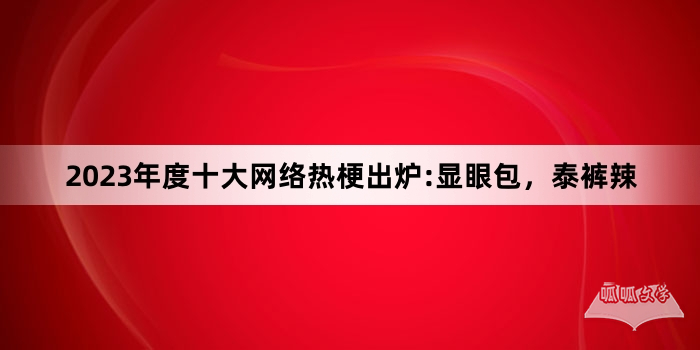 2023年度十大网络热梗出炉:显眼包，泰裤辣

呱呱文学